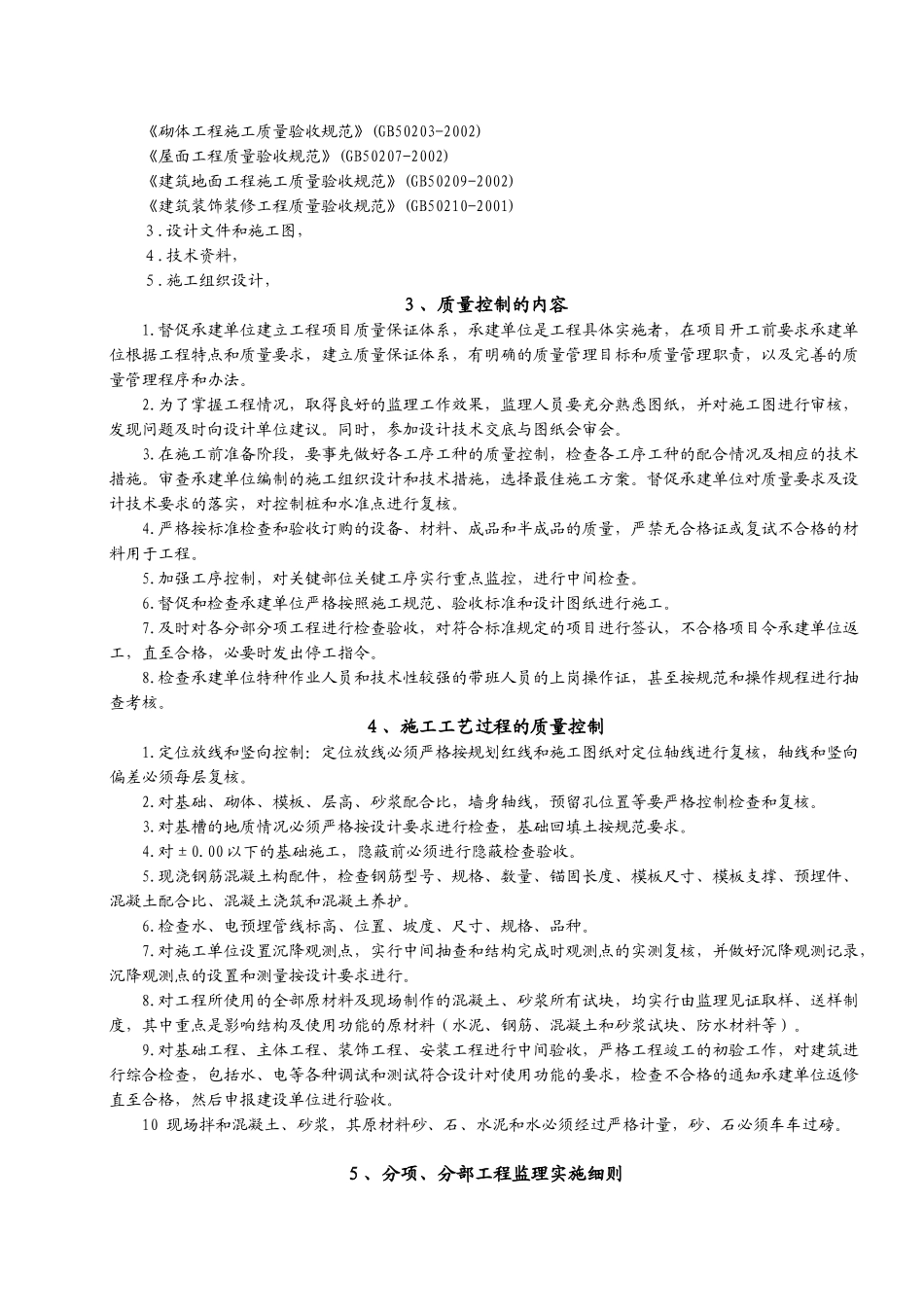 《砌体工程施工质量验收规范》(GB50203-2002)
《屋面工程质量验收规范》(GB50207-2002)
《建筑地面工程施工质量验收规范》(GB50209-2002)
《建筑装饰装修工程质量验收规范》(GB50210-2001)
3．设计文件和施工图，
4．技术资料，
5．施工组织设计，

3、质量控制的内容

1.督促承建单位建立工程项目质量保证体系，承建单位是工程具体实施者，在项目开工前要求承建单位根据工程特点和质量要求，建立质量保证体系，有明确的质量管理目标和质量管理职责，以及完善的质量管理程序和办法。

2.为了掌握工程情况，取得良好的监理工作效果，监理人员要充分熟悉图纸，并对施工图进行审核，发现问题及时向设计单位建议。同时，参加设计技术交底与图纸会审会。

3.在施工前准备阶段，要事先做好各工序工种的质量控制，检查各工序工种的配合情况及相应的技术措施。审查承建单位编制的施工组织设计和技术措施，选择最佳施工方案。督促承建单位对质量要求及设计技术要求的落实，对控制桩和水准点进行复核。

4.严格按标准检查和验收订购的设备、材料、成品和半成品的质量，严禁无合格证或复试不合格的材料用于工程。

5.加强工序控制，对关键部位关键工序实行重点监控，进行中间检查。

6.督促和检查承建单位严格按照施工规范、验收标准和设计图纸进行施工。

7.及时对各分部分项工程进行检查验收，对符合标准规定的项目进行签认，不合格项目令承建单位返工，直至合格，必要时发出停工指令。

8.检查承建单位特种作业人员和技术性较强的带班人员的上岗操作证，甚至按规范和操作规程进行抽查考核。

4、施工工艺过程的质量控制

1.定位放线和竖向控制：定位放线必须严格按规划红线和施工图纸对定位轴线进行复核，轴线和竖向偏差必须每层复核。

2.对基础、砌体、模板、层高、砂浆配合比，墙身轴线，预留孔位置等要严格控制检查和复核。

3.对基槽的地质情况必须严格按设计要求进行检查，基础回填土按规范要求。

4.对±0.00以下的基础施工，隐蔽前必须进行隐蔽检查验收。

5.现浇钢筋混凝土构配件，检查钢筋型号、规格、数量、锚固长度、模板尺寸、模板支撑、预埋件、混凝土配合比、混凝土浇筑和混凝土养护。

6.检查水、电预埋管线标高、位置、坡度、尺寸、规格、品种。

7.对施工单位设置沉降观测点，实行中间抽查和结构完成时观测点的实测复核，并做好沉降观测记录，沉降观测点的设置和测量按设计要求进行。

8.对工程所使用的全部原材料及现场制作的混凝土、砂浆所有试块，均实行由监理见证取样、送样制度，其中重点是影响结构及使用功能的原材料（水泥、钢筋、混凝土和砂浆试块、防水材料等）。

9.对基础工程、主体工程、装饰工程、安装工程进行中间验收，严格工程竣工的初验工作，对建筑进行综合检查，包括水、电等各种调试和测试符合设计对使用功能的要求，检查不合格的通知承建单位返修直至合格，然后申报建设单位进行验收。

10 现场拌和混凝土、砂浆，其原材料砂、石、水泥和水必须经过严格计量，砂、石必须车车过磅。

5、分项、分部工程监理实施细则